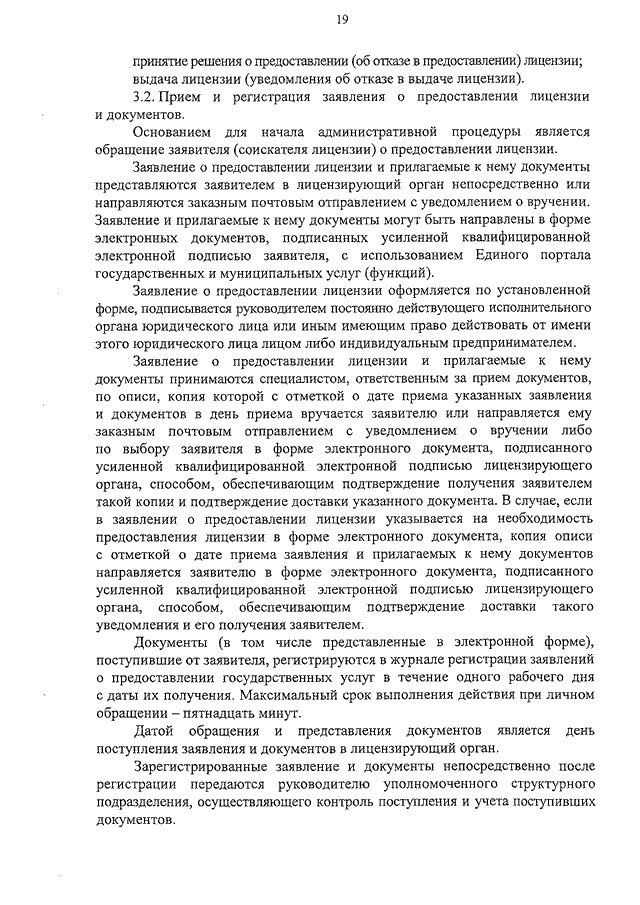 19

принятие решения о предоставлении (об отказе в предоставлении) лицензии;
выдача лицензии (уведомления об отказе в выдаче лицензии).

3.2. Прием и регистрация заявления о предоставлении лицензии и документов.

Основанием для начала административной процедуры является обращение заявителя (соискателя лицензии) о предоставлении лицензии.

Заявление о предоставлении лицензии и прилагаемые к нему документы представляются заявителем в лицензирующий орган непосредственно или направляются заказным почтовым отправлением с уведомлением о вручении. Заявление и прилагаемые к нему документы могут быть направлены в форме электронных документов, подписанных усиленной квалифицированной электронной подписью заявителя, с использованием Единого портала государственных и муниципальных услуг (функций).

Заявление о предоставлении лицензии оформляется по установленной форме, подписывается руководителем постоянно действующего исполнительного органа юридического лица или иным имеющим право действовать от имени этого юридического лица лицом либо индивидуальным предпринимателем.

Заявление о предоставлении лицензии и прилагаемые к нему документы принимаются специалистом, ответственным за прием документов, по описи, копия которой с отметкой о дате приема указанных заявления и документов в день приема вручается заявителю или направляется ему заказным почтовым отправлением с уведомлением о вручении либо по выбору заявителя в форме электронного документа, подписанного усиленной квалифицированной электронной подписью лицензирующего органа, способом, обеспечивающим подтверждение получения заявителем такой копии и подтверждение доставки указанного документа. В случае, если в заявлении о предоставлении лицензии указывается на необходимость предоставления лицензии в форме электронного документа, копия описи с отметкой о дате приема заявления и прилагаемых к нему документов направляется заявителю в форме электронного документа, подписанного усиленной квалифицированной электронной подписью лицензирующего органа, способом, обеспечивающим подтверждение доставки такого уведомления и его получения заявителем.

Документы (в том числе представленные в электронной форме), поступившие от заявителя, регистрируются в журнале регистрации заявлений о предоставлении государственных услуг в течение одного рабочего дня с даты их получения. Максимальный срок выполнения действия при личном обращении – пятнадцать минут.

Датой обращения и представления документов является день поступления заявления и документов в лицензирующий орган.

Зарегистрированные заявление и документы непосредственно после регистрации передаются руководителю уполномоченного структурного подразделения, осуществляющего контроль поступления и учета поступивших документов.